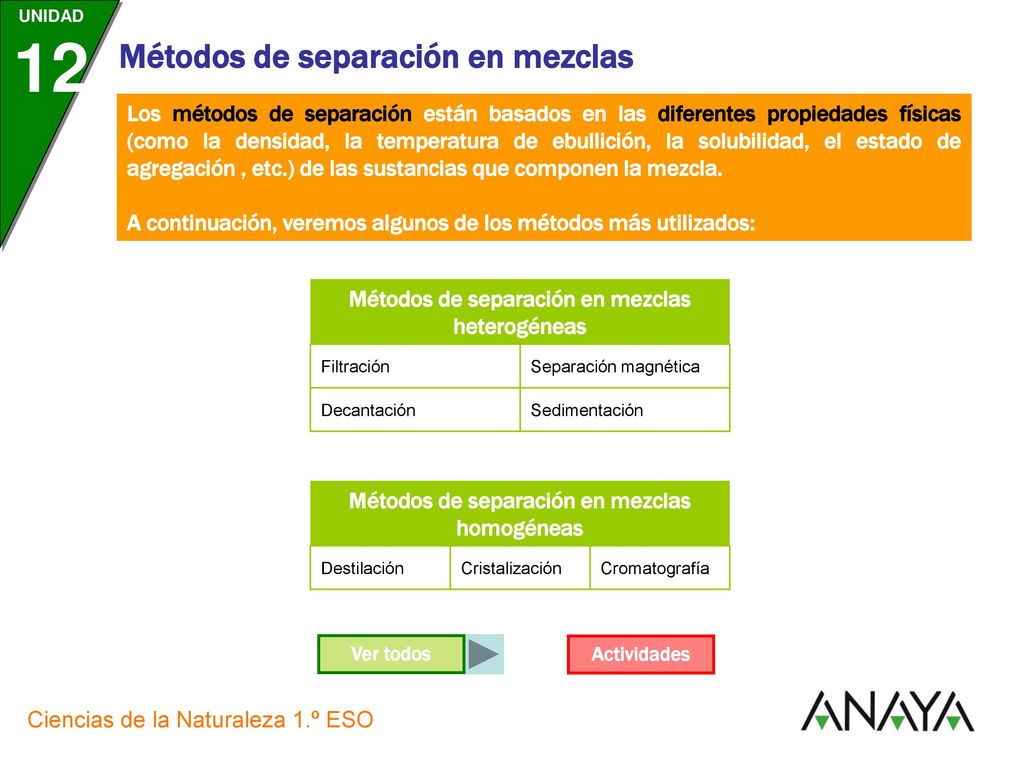 UNIDAD
12

Métodos de separación en mezclas

Los métodos de separación están basados en las diferentes propiedades físicas (como la densidad, la temperatura de ebullición, la solubilidad, el estado de agregación , etc.) de las sustancias que componen la mezcla.

A continuación, veremos algunos de los métodos más utilizados:

| Métodos de separación en mezclas heterogéneas | |
|---|---|
| Filtración | Separación magnética |
| Decantación | Sedimentación |

| Métodos de separación en mezclas homogéneas | | |
|---|---|---|
| Destilación | Cristalización | Cromatografía |

Ver todos

Actividades

Ciencias de la Naturaleza 1.º ESO

ANAYA